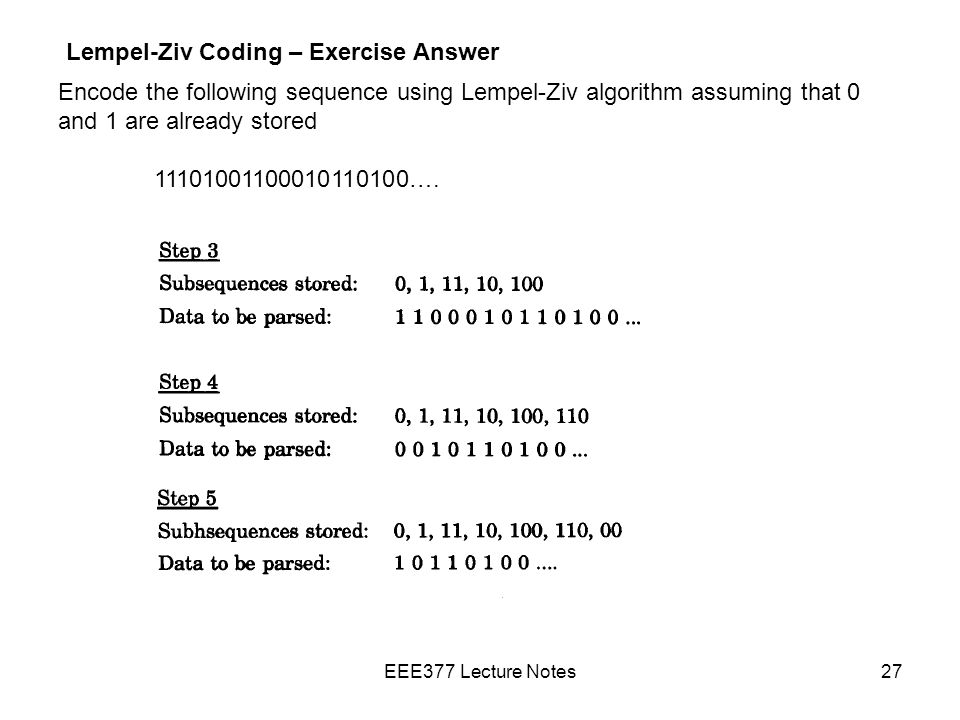 Lempel-Ziv Coding – Exercise Answer

Encode the following sequence using Lempel-Ziv algorithm assuming that 0 and 1 are already stored

11101001100010110100….

Step 3
Subsequences stored: 0, 1, 11, 10, 100
Data to be parsed: 1 1 0 0 0 1 0 1 1 0 1 0 0 ...

Step 4
Subsequences stored: 0, 1, 11, 10, 100, 110
Data to be parsed: 0 0 1 0 1 1 0 1 0 0 ...

Step 5
Subhsequences stored: 0, 1, 11, 10, 100, 110, 00
Data to be parsed: 1 0 1 1 0 1 0 0 ....

EEE377 Lecture Notes

27